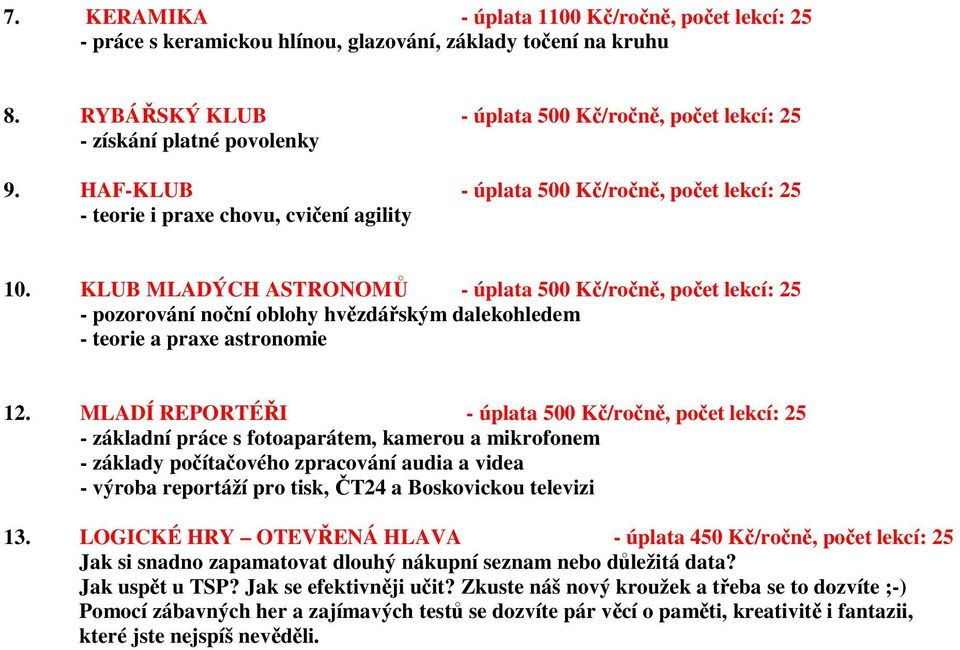 7. KERAMIKA - úplata 1100 Kč/ročně, počet lekcí: 25
- práce s keramickou hlínou, glazování, základy točení na kruhu

8. RYBÁŘSKÝ KLUB - úplata 500 Kč/ročně, počet lekcí: 25
- získání platné povolenky

9. HAF-KLUB - úplata 500 Kč/ročně, počet lekcí: 25
- teorie i praxe chovu, cvičení agility

10. KLUB MLADÝCH ASTRONOMŮ - úplata 500 Kč/ročně, počet lekcí: 25
- pozorování noční oblohy hvězdářským dalekohledem
- teorie a praxe astronomie

12. MLADÍ REPORTÉŘI - úplata 500 Kč/ročně, počet lekcí: 25
- základní práce s fotoaparátem, kamerou a mikrofonem
- základy počítačového zpracování audia a videa
- výroba reportáží pro tisk, ČT24 a Boskovickou televizi

13. LOGICKÉ HRY – OTEVŘENÁ HLAVA - úplata 450 Kč/ročně, počet lekcí: 25
Jak si snadno zapamatovat dlouhý nákupní seznam nebo důležitá data?
Jak uspět u TSP? Jak se efektivněji učit? Zkuste náš nový kroužek a třeba se to dozvíte ;-)
Pomocí zábavných her a zajímavých testů se dozvíte pár věcí o paměti, kreativitě i fantazii, které jste nejspíš nevěděli.